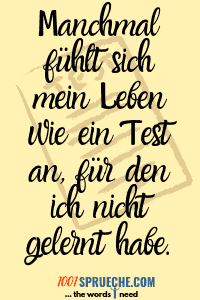 Manchmal fühlt sich mein Leben Wie ein Test an, für den ich nicht gelernt habe.

1001SPRUECHE.COM
... the words I need